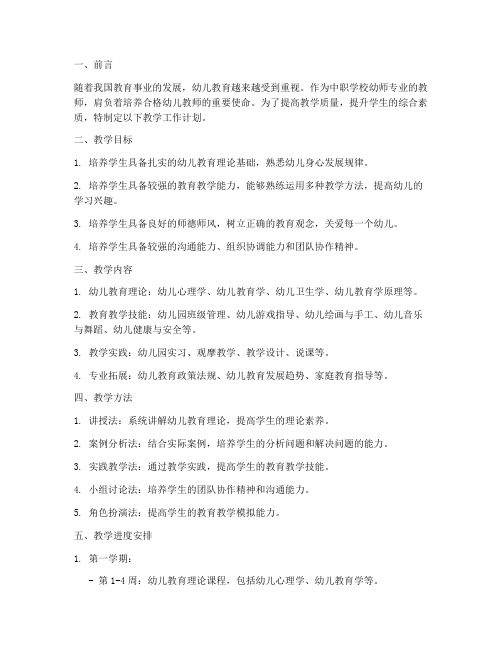 一、前言

随着我国教育事业的发展，幼儿教育越来越受到重视。作为中职学校幼师专业的教师，肩负着培养合格幼儿教师的重要使命。为了提高教学质量，提升学生的综合素质，特制定以下教学工作计划。

二、教学目标

1. 培养学生具备扎实的幼儿教育理论基础，熟悉幼儿身心发展规律。

2. 培养学生具备较强的教育教学能力，能够熟练运用多种教学方法，提高幼儿的学习兴趣。

3. 培养学生具备良好的师德师风，树立正确的教育观念，关爱每一个幼儿。

4. 培养学生具备较强的沟通能力、组织协调能力和团队协作精神。

三、教学内容

1. 幼儿教育理论：幼儿心理学、幼儿教育学、幼儿卫生学、幼儿教育学原理等。

2. 教育教学技能：幼儿园班级管理、幼儿游戏指导、幼儿绘画与手工、幼儿音乐与舞蹈、幼儿健康与安全等。

3. 教学实践：幼儿园实习、观摩教学、教学设计、说课等。

4. 专业拓展：幼儿教育政策法规、幼儿教育发展趋势、家庭教育指导等。

四、教学方法

1. 讲授法：系统讲解幼儿教育理论，提高学生的理论素养。

2. 案例分析法：结合实际案例，培养学生的分析问题和解决问题的能力。

3. 实践教学法：通过教学实践，提高学生的教育教学技能。

4. 小组讨论法：培养学生的团队协作精神和沟通能力。

5. 角色扮演法：提高学生的教育教学模拟能力。

五、教学进度安排

1. 第一学期：

- 第 1-4 周：幼儿教育理论课程，包括幼儿心理学、幼儿教育学等。